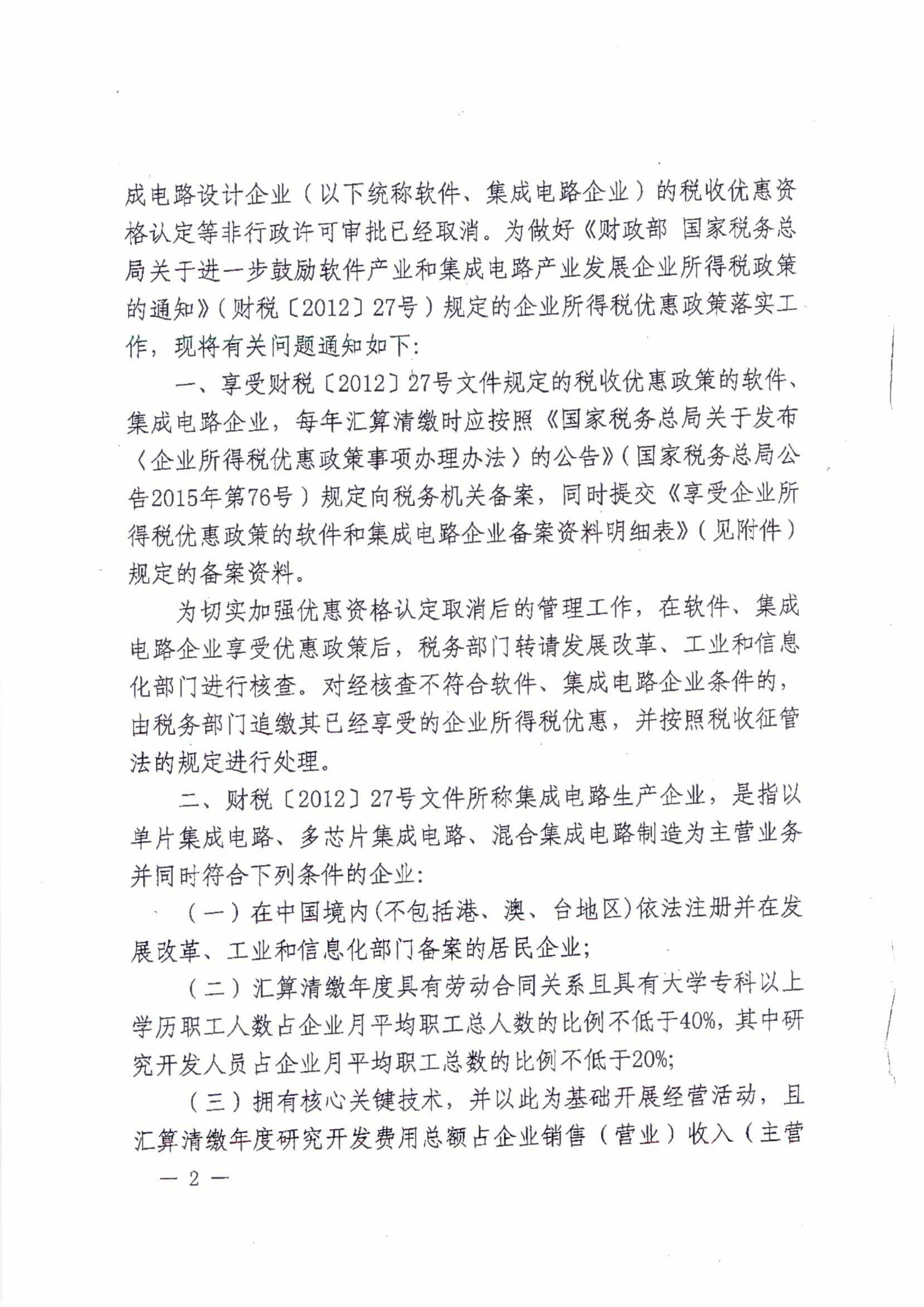 成电路设计企业（以下统称软件、集成电路企业）的税收优惠资格认定等非行政许可审批已经取消。为做好《财政部 国家税务总局关于进一步鼓励软件产业和集成电路产业发展企业所得税政策的通知》（财税〔2012〕27号）规定的企业所得税优惠政策落实工作，现将有关问题通知如下：

一、享受财税〔2012〕27号文件规定的税收优惠政策的软件、集成电路企业，每年汇算清缴时应按照《国家税务总局关于发布〈企业所得税优惠政策事项办理办法〉的公告》（国家税务总局公告2015年第76号）规定向税务机关备案，同时提交《享受企业所得税优惠政策的软件和集成电路企业备案资料明细表》（见附件）规定的备案资料。

为切实加强优惠资格认定取消后的管理工作，在软件、集成电路企业享受优惠政策后，税务部门转请发展改革、工业和信息化部门进行核查。对经核查不符合软件、集成电路企业条件的，由税务部门追缴其已经享受的企业所得税优惠，并按照税收征管法的规定进行处理。

二、财税〔2012〕27号文件所称集成电路生产企业，是指以单片集成电路、多芯片集成电路、混合集成电路制造为主营业务并同时符合下列条件的企业：

（一）在中国境内(不包括港、澳、台地区)依法注册并在发展改革、工业和信息化部门备案的居民企业；

（二）汇算清缴年度具有劳动合同关系且具有大学专科以上学历职工人数占企业月平均职工总人数的比例不低于40%，其中研究开发人员占企业月平均职工总数的比例不低于20%；

（三）拥有核心关键技术，并以此为基础开展经营活动，且汇算清缴年度研究开发费用总额占企业销售（营业）收入（主营

— 2 —